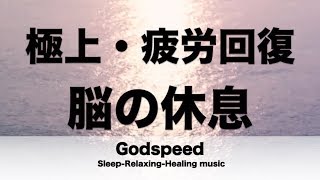 極上・疲労回復
脳の休息

Godspeed
Sleep-Relaxing-Healing music